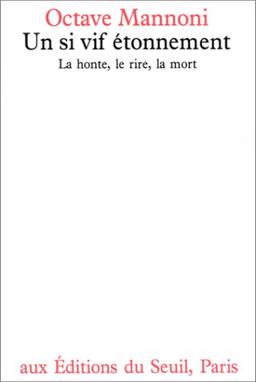 Octave Mannoni
Un si vif étonnement
La honte, le rire, la mort

aux Éditions du Seuil, Paris